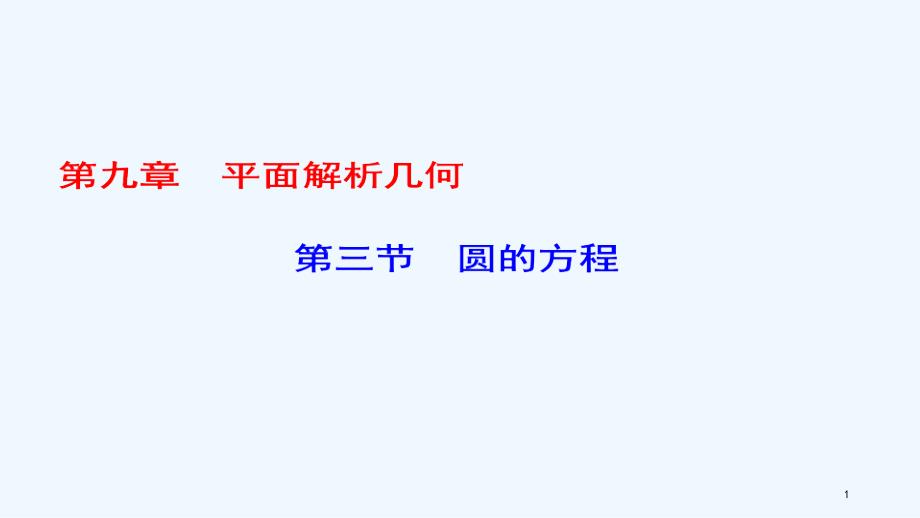 第九章　平面解析几何

第三节　圆的方程

1